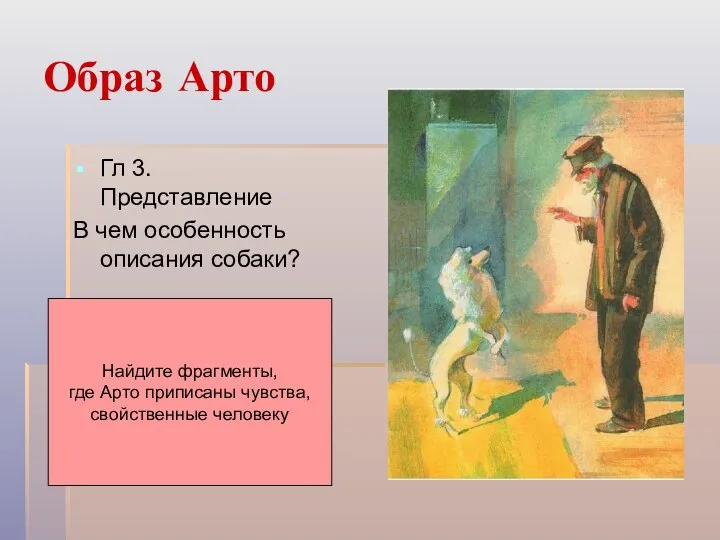 Образ Арто

Гл 3. Представление

В чем особенность описания собаки?

Найдите фрагменты, где Арто приписаны чувства, свойственные человеку